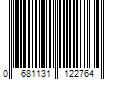 0 681131 122764